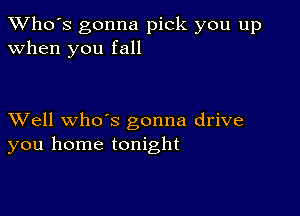 Who´s gonna pick you up when you fall

Well who´s gonna drive you home tonight